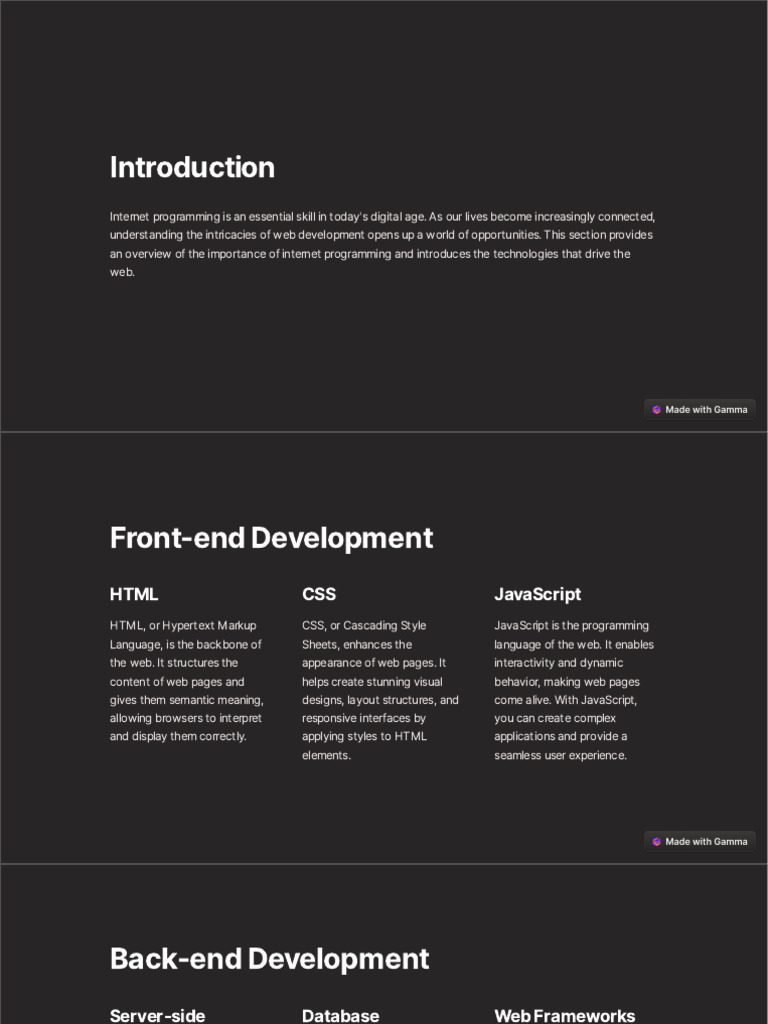 Introduction

Internet programming is an essential skill in today's digital age. As our lives become increasingly connected, understanding the intricacies of web development opens up a world of opportunities. This section provides an overview of the importance of internet programming and introduces the technologies that drive the web.

Made with Gamma

Front-end Development

HTML

HTML, or Hypertext Markup Language, is the backbone of the web. It structures the content of web pages and gives them semantic meaning, allowing browsers to interpret and display them correctly.

CSS

CSS, or Cascading Style Sheets, enhances the appearance of web pages. It helps create stunning visual designs, layout structures, and responsive interfaces by applying styles to HTML elements.

JavaScript

JavaScript is the programming language of the web. It enables interactivity and dynamic behavior, making web pages come alive. With JavaScript, you can create complex applications and provide a seamless user experience.

Made with Gamma

Back-end Development

Server-side

Database

Web Frameworks